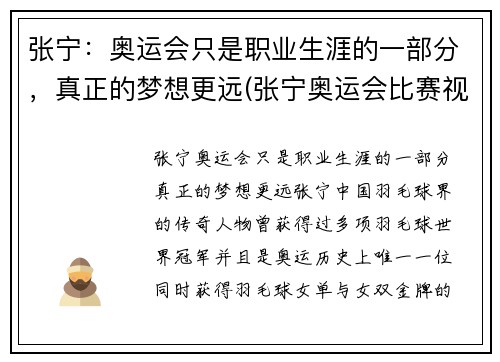 张宁：奥运会只是职业生涯的一部分，真正的梦想更远(张宁奥运会比赛视

张宁奥运会只是职业生涯的一部分真正的梦想更远张宁中国羽毛球界的传奇人物曾获得过多项羽毛球世界冠军并且是奥运历史上唯一一位同时获得羽毛球女单与女双金牌的